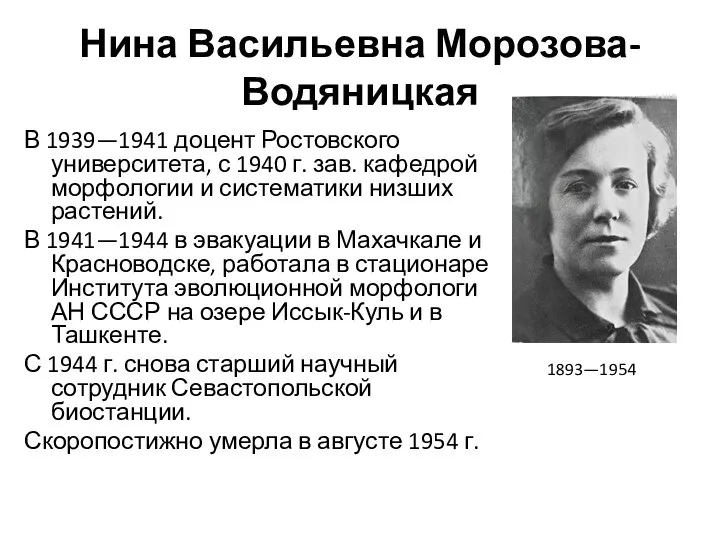 Нина Васильевна Морозова-Водяницкая

В 1939—1941 доцент Ростовского университета, с 1940 г. зав. кафедрой морфологии и систематики низших растений.

В 1941—1944 в эвакуации в Махачкале и Красноводске, работала в стационаре Института эволюционной морфологи АН СССР на озере Иссык-Куль и в Ташкенте.

С 1944 г. снова старший научный сотрудник Севастопольской биостанции.

Скоропостижно умерла в августе 1954 г.

1893—1954